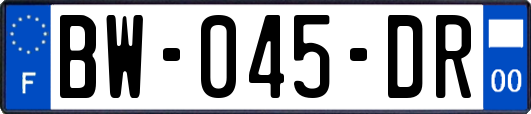 F
BW-045-DR
00